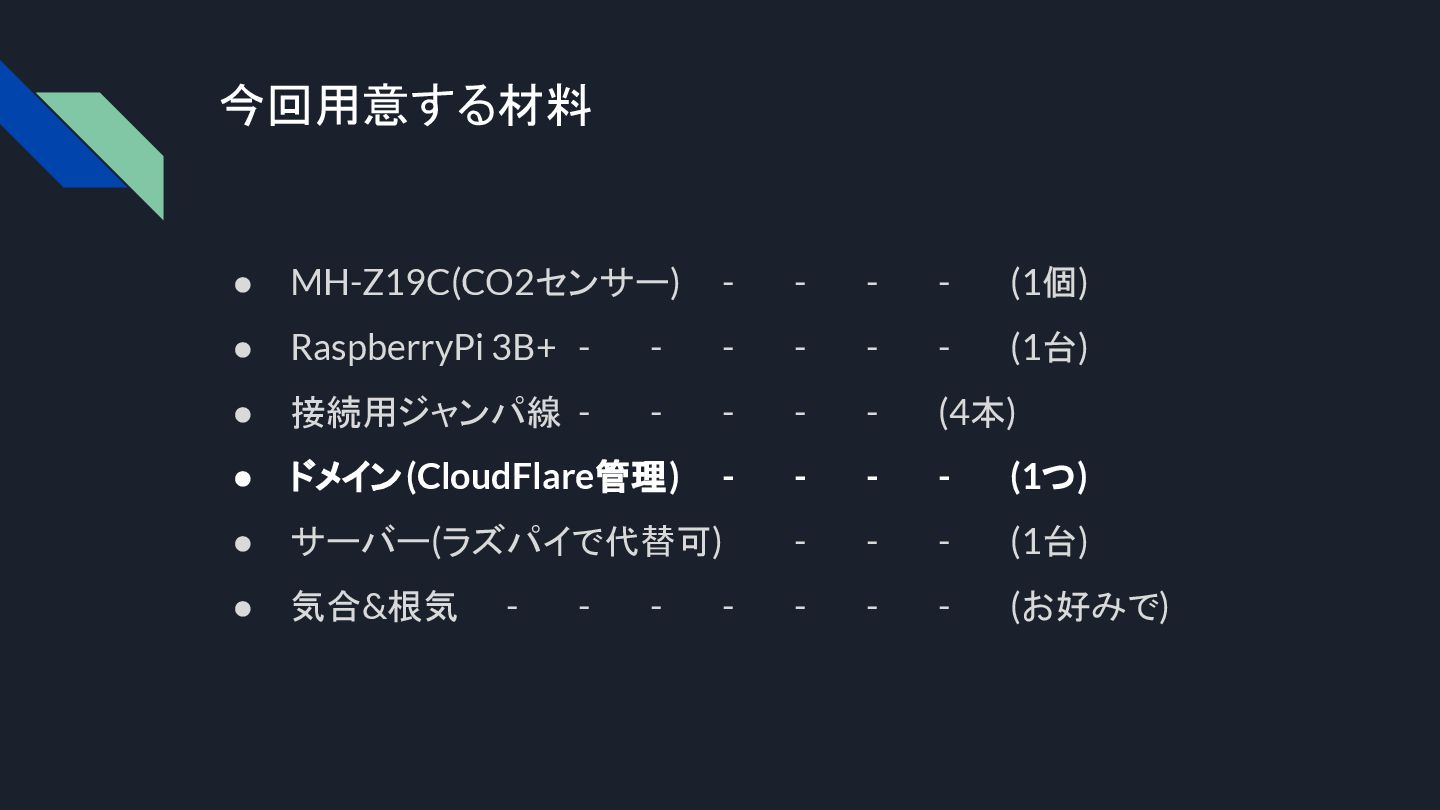 今回用意する材料

• MH-Z19C(CO2センサー) - - - - (1個)
• RaspberryPi 3B+ - - - - - - (1台)
• 接続用ジャンパ線 - - - - - (4本)
• ドメイン(CloudFlare管理) - - - - (1つ)
• サーバー(ラズパイで代替可) - - - (1台)
• 気合&根気 - - - - - - - (お好みで)